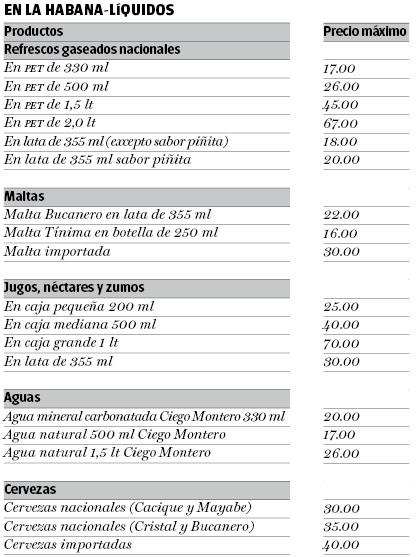 EN LA HABANA-LÍQUIDOS

| Productos | Precio máximo |
|---|---|
| **Refrescos gaseados nacionales** | |
| En PET de 330 ml | 17.00 |
| En PET de 500 ml | 26.00 |
| En PET de 1,5 lt | 45.00 |
| En PET de 2,0 lt | 67.00 |
| En lata de 355 ml (excepto sabor piñita) | 18.00 |
| En lata de 355 ml sabor piñita | 20.00 |
| **Maltas** | |
| Malta Bucanero en lata de 355 ml | 22.00 |
| Malta Tínima en botella de 250 ml | 16.00 |
| Malta importada | 30.00 |
| **Jugos, néctares y zumos** | |
| En caja pequeña 200 ml | 25.00 |
| En caja mediana 500 ml | 40.00 |
| En caja grande 1 lt | 70.00 |
| En lata de 355 ml | 30.00 |
| **Aguas** | |
| Agua mineral carbonatada Ciego Montero 330 ml | 20.00 |
| Agua natural 500 ml Ciego Montero | 17.00 |
| Agua natural 1,5 lt Ciego Montero | 26.00 |
| **Cervezas** | |
| Cervezas nacionales (Cacique y Mayabe) | 30.00 |
| Cervezas nacionales (Cristal y Bucanero) | 35.00 |
| Cervezas importadas | 40.00 |